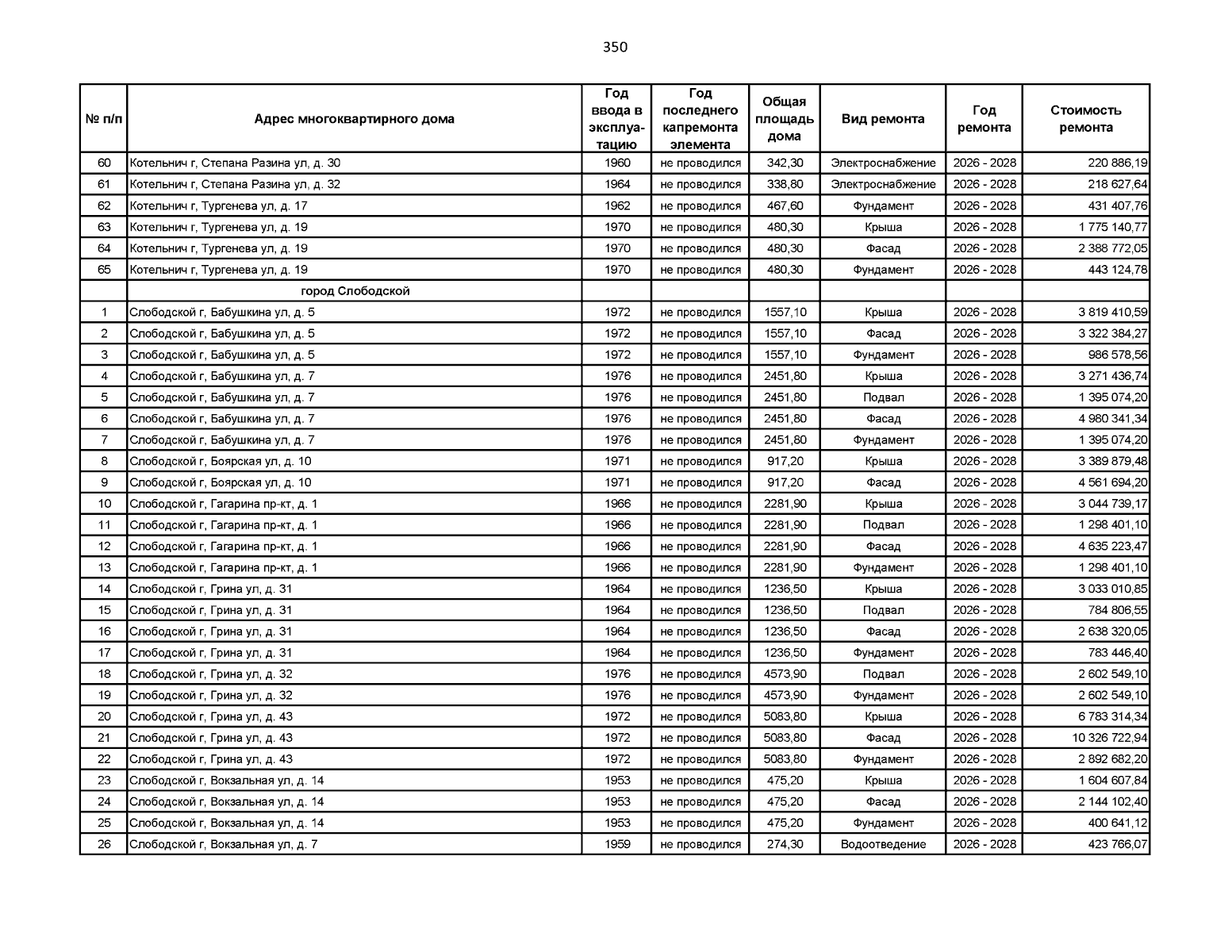 350

| № п/п | Адрес многоквартирного дома | Год ввода в эксплуатацию | Год последнего капремонта элемента | Общая площадь дома | Вид ремонта | Год ремонта | Стоимость ремонта |
|---|---|---|---|---|---|---|---|
| 60 | Котельнич г, Степана Разина ул, д. 30 | 1960 | не проводился | 342,30 | Электроснабжение | 2026 - 2028 | 220 886,19 |
| 61 | Котельнич г, Степана Разина ул, д. 32 | 1964 | не проводился | 338,80 | Электроснабжение | 2026 - 2028 | 218 627,64 |
| 62 | Котельнич г, Тургенева ул, д. 17 | 1962 | не проводился | 467,60 | Фундамент | 2026 - 2028 | 431 407,76 |
| 63 | Котельнич г, Тургенева ул, д. 19 | 1970 | не проводился | 480,30 | Крыша | 2026 - 2028 | 1 775 140,77 |
| 64 | Котельнич г, Тургенева ул, д. 19 | 1970 | не проводился | 480,30 | Фасад | 2026 - 2028 | 2 388 772,05 |
| 65 | Котельнич г, Тургенева ул, д. 19 | 1970 | не проводился | 480,30 | Фундамент | 2026 - 2028 | 443 124,78 |
| | город Слободской | | | | | | |
| 1 | Слободской г, Бабушкина ул, д. 5 | 1972 | не проводился | 1557,10 | Крыша | 2026 - 2028 | 3 819 410,59 |
| 2 | Слободской г, Бабушкина ул, д. 5 | 1972 | не проводился | 1557,10 | Фасад | 2026 - 2028 | 3 322 384,27 |
| 3 | Слободской г, Бабушкина ул, д. 5 | 1972 | не проводился | 1557,10 | Фундамент | 2026 - 2028 | 986 578,56 |
| 4 | Слободской г, Бабушкина ул, д. 7 | 1976 | не проводился | 2451,80 | Крыша | 2026 - 2028 | 3 271 436,74 |
| 5 | Слободской г, Бабушкина ул, д. 7 | 1976 | не проводился | 2451,80 | Подвал | 2026 - 2028 | 1 395 074,20 |
| 6 | Слободской г, Бабушкина ул, д. 7 | 1976 | не проводился | 2451,80 | Фасад | 2026 - 2028 | 4 980 341,34 |
| 7 | Слободской г, Бабушкина ул, д. 7 | 1976 | не проводился | 2451,80 | Фундамент | 2026 - 2028 | 1 395 074,20 |
| 8 | Слободской г, Боярская ул, д. 10 | 1971 | не проводился | 917,20 | Крыша | 2026 - 2028 | 3 389 879,48 |
| 9 | Слободской г, Боярская ул, д. 10 | 1971 | не проводился | 917,20 | Фасад | 2026 - 2028 | 4 561 694,20 |
| 10 | Слободской г, Гагарина пр-кт, д. 1 | 1966 | не проводился | 2281,90 | Крыша | 2026 - 2028 | 3 044 739,17 |
| 11 | Слободской г, Гагарина пр-кт, д. 1 | 1966 | не проводился | 2281,90 | Подвал | 2026 - 2028 | 1 298 401,10 |
| 12 | Слободской г, Гагарина пр-кт, д. 1 | 1966 | не проводился | 2281,90 | Фасад | 2026 - 2028 | 4 635 223,47 |
| 13 | Слободской г, Гагарина пр-кт, д. 1 | 1966 | не проводился | 2281,90 | Фундамент | 2026 - 2028 | 1 298 401,10 |
| 14 | Слободской г, Грина ул, д. 31 | 1964 | не проводился | 1236,50 | Крыша | 2026 - 2028 | 3 033 010,85 |
| 15 | Слободской г, Грина ул, д. 31 | 1964 | не проводился | 1236,50 | Подвал | 2026 - 2028 | 784 806,55 |
| 16 | Слободской г, Грина ул, д. 31 | 1964 | не проводился | 1236,50 | Фасад | 2026 - 2028 | 2 638 320,05 |
| 17 | Слободской г, Грина ул, д. 31 | 1964 | не проводился | 1236,50 | Фундамент | 2026 - 2028 | 783 446,40 |
| 18 | Слободской г, Грина ул, д. 32 | 1976 | не проводился | 4573,90 | Подвал | 2026 - 2028 | 2 602 549,10 |
| 19 | Слободской г, Грина ул, д. 32 | 1976 | не проводился | 4573,90 | Фундамент | 2026 - 2028 | 2 602 549,10 |
| 20 | Слободской г, Грина ул, д. 43 | 1972 | не проводился | 5083,80 | Крыша | 2026 - 2028 | 6 783 314,34 |
| 21 | Слободской г, Грина ул, д. 43 | 1972 | не проводился | 5083,80 | Фасад | 2026 - 2028 | 10 326 722,94 |
| 22 | Слободской г, Грина ул, д. 43 | 1972 | не проводился | 5083,80 | Фундамент | 2026 - 2028 | 2 892 682,20 |
| 23 | Слободской г, Вокзальная ул, д. 14 | 1953 | не проводился | 475,20 | Крыша | 2026 - 2028 | 1 604 607,84 |
| 24 | Слободской г, Вокзальная ул, д. 14 | 1953 | не проводился | 475,20 | Фасад | 2026 - 2028 | 2 144 102,40 |
| 25 | Слободской г, Вокзальная ул, д. 14 | 1953 | не проводился | 475,20 | Фундамент | 2026 - 2028 | 400 641,12 |
| 26 | Слободской г, Вокзальная ул, д. 7 | 1959 | не проводился | 274,30 | Водоотведение | 2026 - 2028 | 423 766,07 |